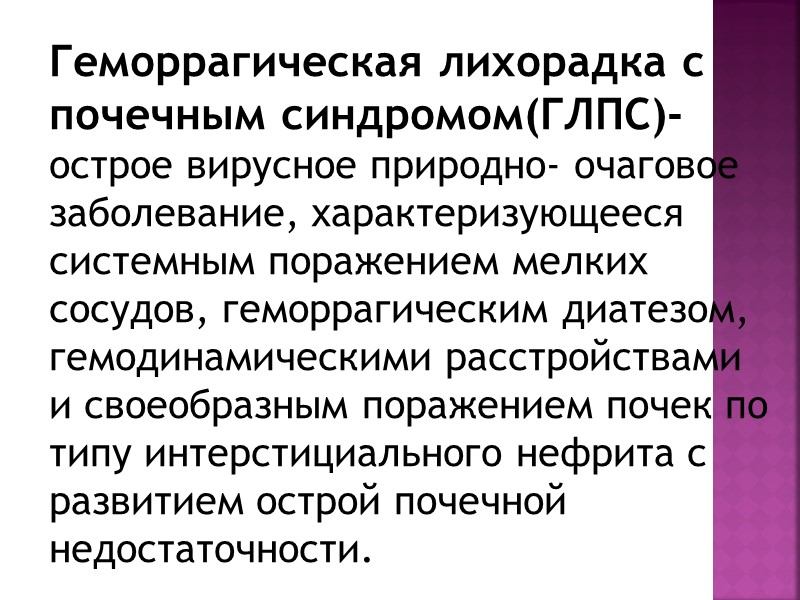 Геморрагическая лихорадка с почечным синдромом(ГЛПС)- острое вирусное природно- очаговое заболевание, характеризующееся системным поражением мелких сосудов, геморрагическим диатезом, гемодинамическими расстройствами и своеобразным поражением почек по типу интерстициального нефрита с развитием острой почечной недостаточности.